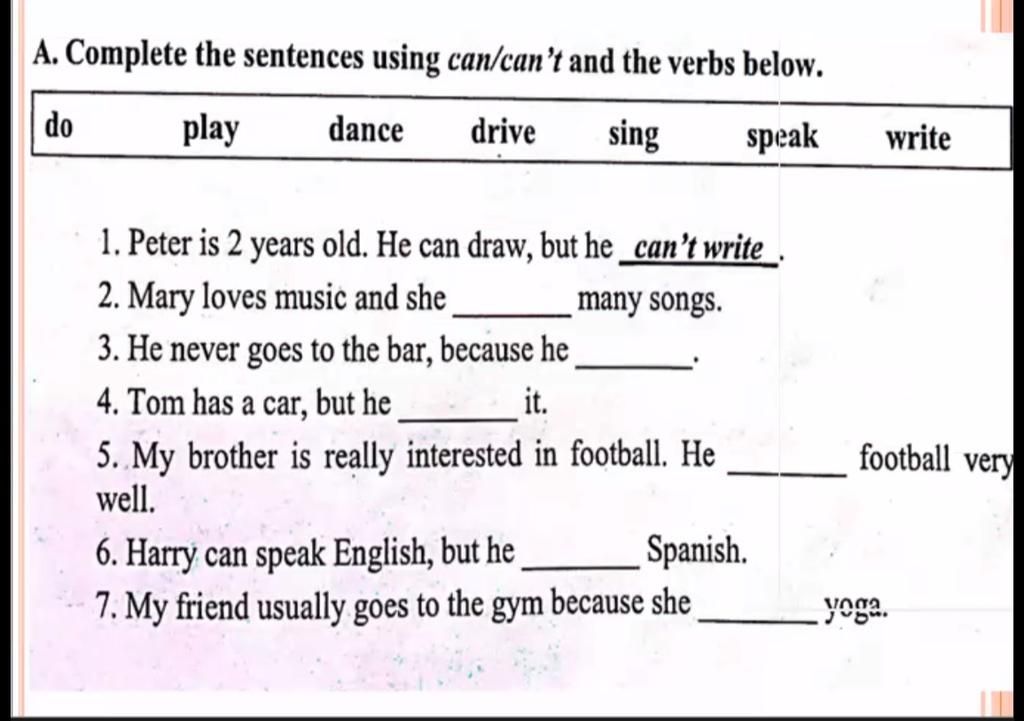 A. Complete the sentences using can/can't and the verbs below.

do play dance drive sing speak write

1. Peter is 2 years old. He can draw, but he can't write.
2. Mary loves music and she ____ many songs.
3. He never goes to the bar, because he ____.
4. Tom has a car, but he ____ it.
5. My brother is really interested in football. He ____ football very well.
6. Harry can speak English, but he ____ Spanish.
7. My friend usually goes to the gym because she ____ yoga.